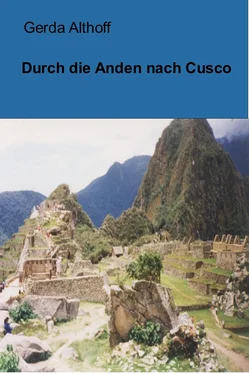 Gerda Althoff

Durch die Anden nach Cusco